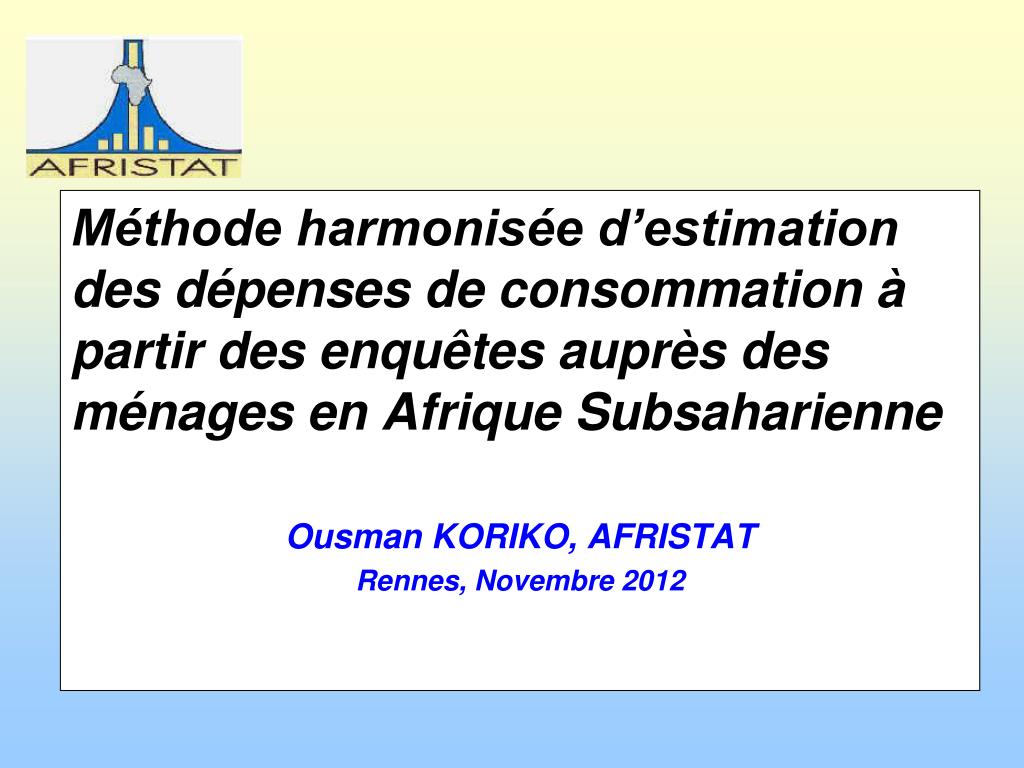 AFRISTAT

Méthode harmonisée d'estimation des dépenses de consommation à partir des enquêtes auprès des ménages en Afrique Subsaharienne

Ousman KORIKO, AFRISTAT

Rennes, Novembre 2012